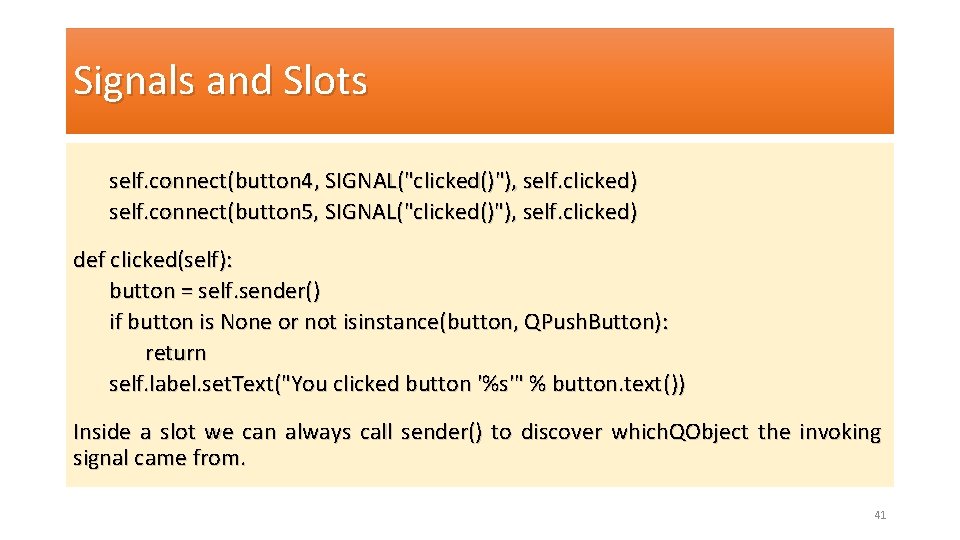 Signals and Slots

self.connect(button4, SIGNAL("clicked()"), self.clicked)
self.connect(button5, SIGNAL("clicked()"), self.clicked)

def clicked(self):
button = self.sender()
if button is None or not isinstance(button, QPush.Button):
return
self.label.set.Text("You clicked button '%s'" % button.text())

Inside a slot we can always call sender() to discover which.QObject the invoking signal came from.

41